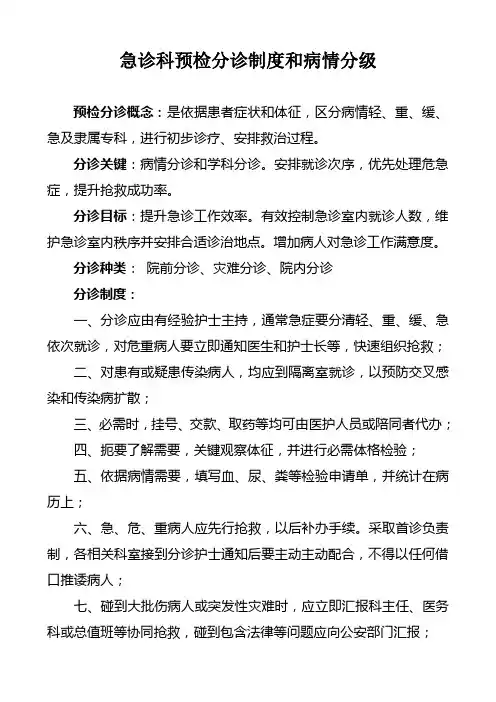 急诊科预检分诊制度和病情分级

预检分诊概念：是依据患者症状和体征，区分病情轻、重、缓、急及隶属专科，进行初步诊疗、安排救治过程。

分诊关键：病情分诊和学科分诊。安排就诊次序，优先处理危急症，提升抢救成功率。

分诊目标：提升急诊工作效率。有效控制急诊室内就诊人数，维护急诊室内秩序并安排合适诊治地点。增加病人对急诊工作满意度。

分诊种类： 院前分诊、灾难分诊、院内分诊

分诊制度：

一、分诊应由有经验护士主持，通常急症要分清轻、重、缓、急依次就诊，对危重病人要立即通知医生和护士长等，快速组织抢救；

二、对患有或疑患传染病人，均应到隔离室就诊，以预防交叉感染和传染病扩散；

三、必需时，挂号、交款、取药等均可由医护人员或陪同者代办；

四、扼要了解需要，关键观察体征，并进行必需体格检验；

五、依据病情需要，填写血、尿、粪等检验申请单，并统计在病历上；

六、急、危、重病人应先行抢救，以后补办手续。采取首诊负责制，各相关科室接到分诊护士通知后要主动主动配合，不得以任何借口推诿病人；

七、碰到大批伤病人或突发性灾难时，应立即汇报科主任、医务科或总值班等协同抢救，碰到包含法律等问题应向公安部门汇报；